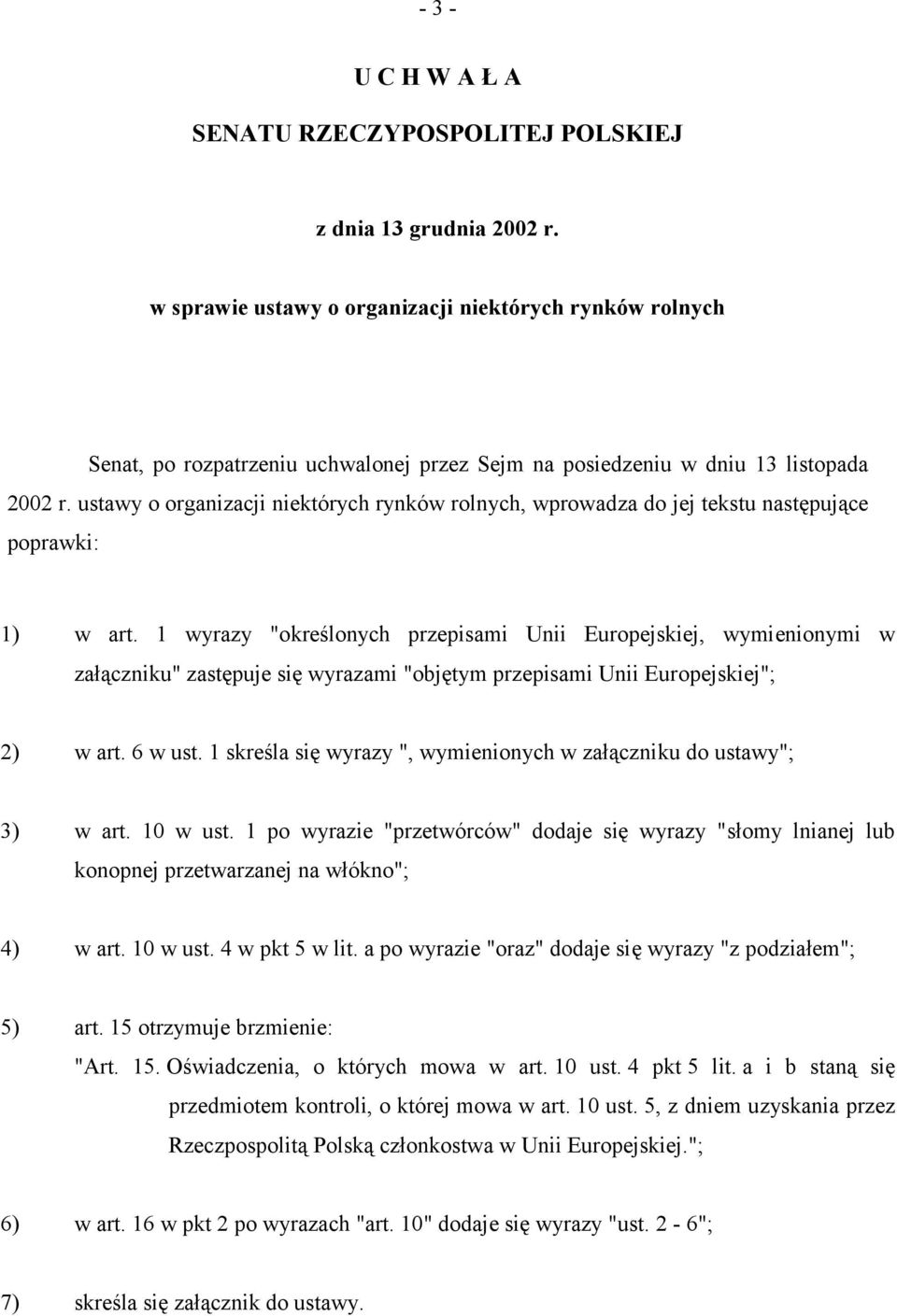 - 3 -

U C H W A Ł A

SENATU RZECZYPOSPOLITEJ POLSKIEJ

z dnia 13 grudnia 2002 r.

w sprawie ustawy o organizacji niektórych rynków rolnych

Senat, po rozpatrzeniu uchwalonej przez Sejm na posiedzeniu w dniu 13 listopada 2002 r. ustawy o organizacji niektórych rynków rolnych, wprowadza do jej tekstu następujące poprawki:

1) w art. 1 wyrazy "określonych przepisami Unii Europejskiej, wymienionymi w załączniku" zastępuje się wyrazami "objętym przepisami Unii Europejskiej";

2) w art. 6 w ust. 1 skreśla się wyrazy ", wymienionych w załączniku do ustawy";

3) w art. 10 w ust. 1 po wyrazie "przetwórców" dodaje się wyrazy "słomy lnianej lub konopnej przetwarzanej na włókno";

4) w art. 10 w ust. 4 w pkt 5 w lit. a po wyrazie "oraz" dodaje się wyrazy "z podziałem";

5) art. 15 otrzymuje brzmienie:
"Art. 15. Oświadczenia, o których mowa w art. 10 ust. 4 pkt 5 lit. a i b staną się przedmiotem kontroli, o której mowa w art. 10 ust. 5, z dniem uzyskania przez Rzeczpospolitą Polską członkostwa w Unii Europejskiej.";

6) w art. 16 w pkt 2 po wyrazach "art. 10" dodaje się wyrazy "ust. 2 - 6";

7) skreśla się załącznik do ustawy.